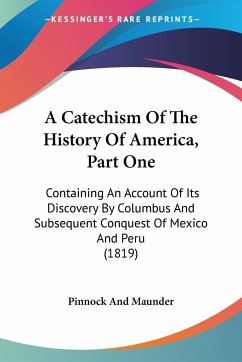 —KESSINGER'S RARE REPRINTS—

A Catechism Of The History Of America, Part One

Containing An Account Of Its Discovery By Columbus And Subsequent Conquest Of Mexico And Peru
(1819)

Pinnock And Maunder